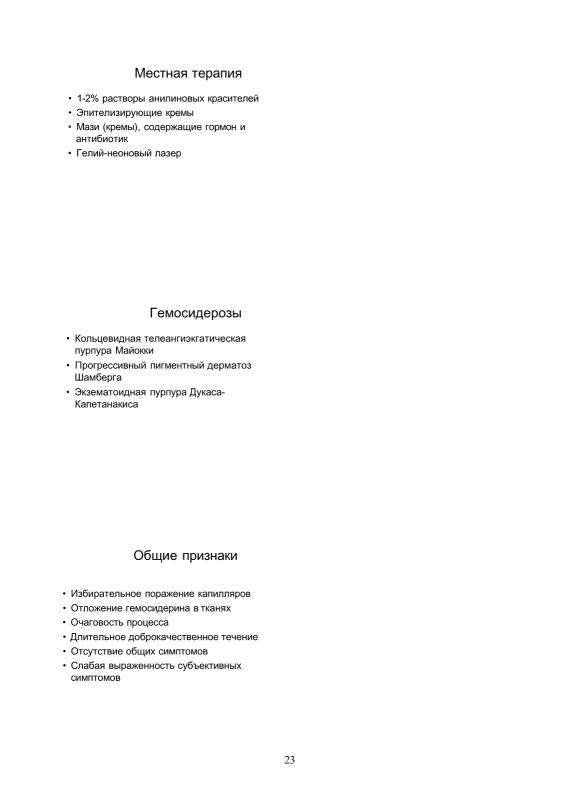 Местная терапия

• 1-2% растворы анилиновых красителей
• Эпителизирующие кремы
• Мази (кремы), содержащие гормон и антибиотик
• Гелий-неоновый лазер

Гемосидерозы

• Кольцевидная телеангиэкгатическая пурпура Майокки
• Прогрессивный пигментный дерматоз Шамберга
• Экзематоидная пурпура Дукаса-Капетанакиса

Общие признаки

• Избирательное поражение капилляров
• Отложение гемосидерина в тканях
• Очаговость процесса
• Длительное доброкачественное течение
• Отсутствие общих симптомов
• Слабая выраженность субъективных симптомов

23